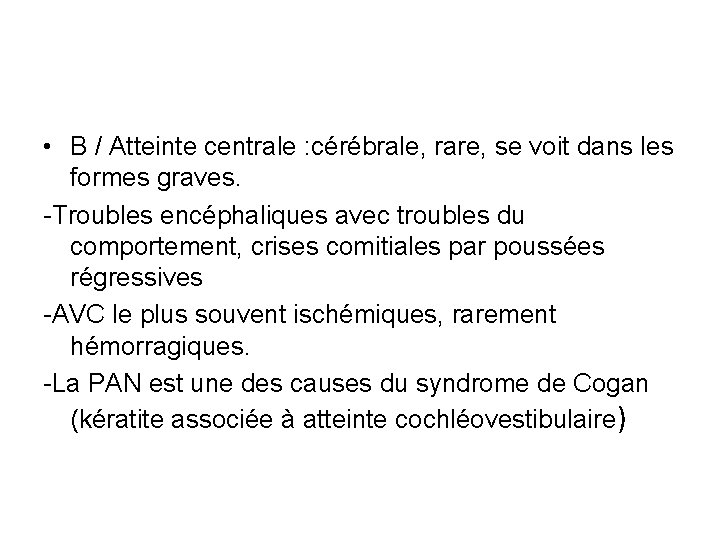 • B / Atteinte centrale :cérébrale, rare, se voit dans les formes graves.

-Troubles encéphaliques avec troubles du comportement, crises comitiales par poussées régressives

-AVC le plus souvent ischémiques, rarement hémorragiques.

-La PAN est une des causes du syndrome de Cogan (kératite associée à atteinte cochléovestibulaire)